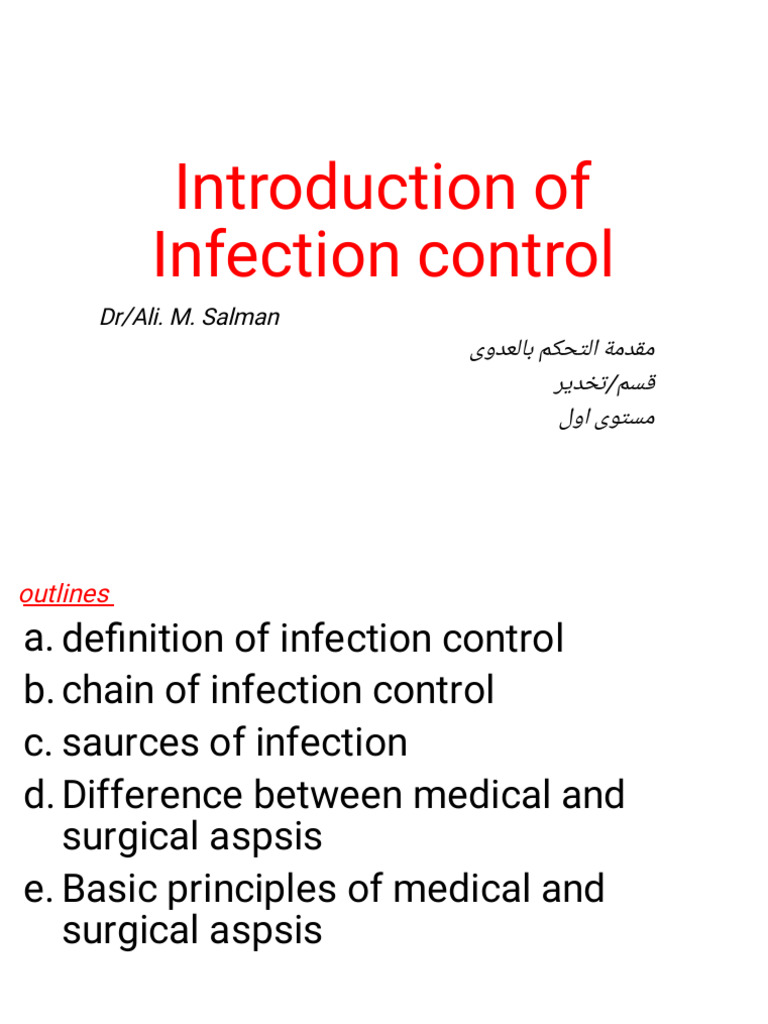 Introduction of Infection control

Dr/Ali. M. Salman

مقدمة التحكم بالعدوى
قسم/تخدير
مستوى اول

outlines

a. definition of infection control
b. chain of infection control
c. saurces of infection
d. Difference between medical and surgical aspsis
e. Basic principles of medical and surgical aspsis